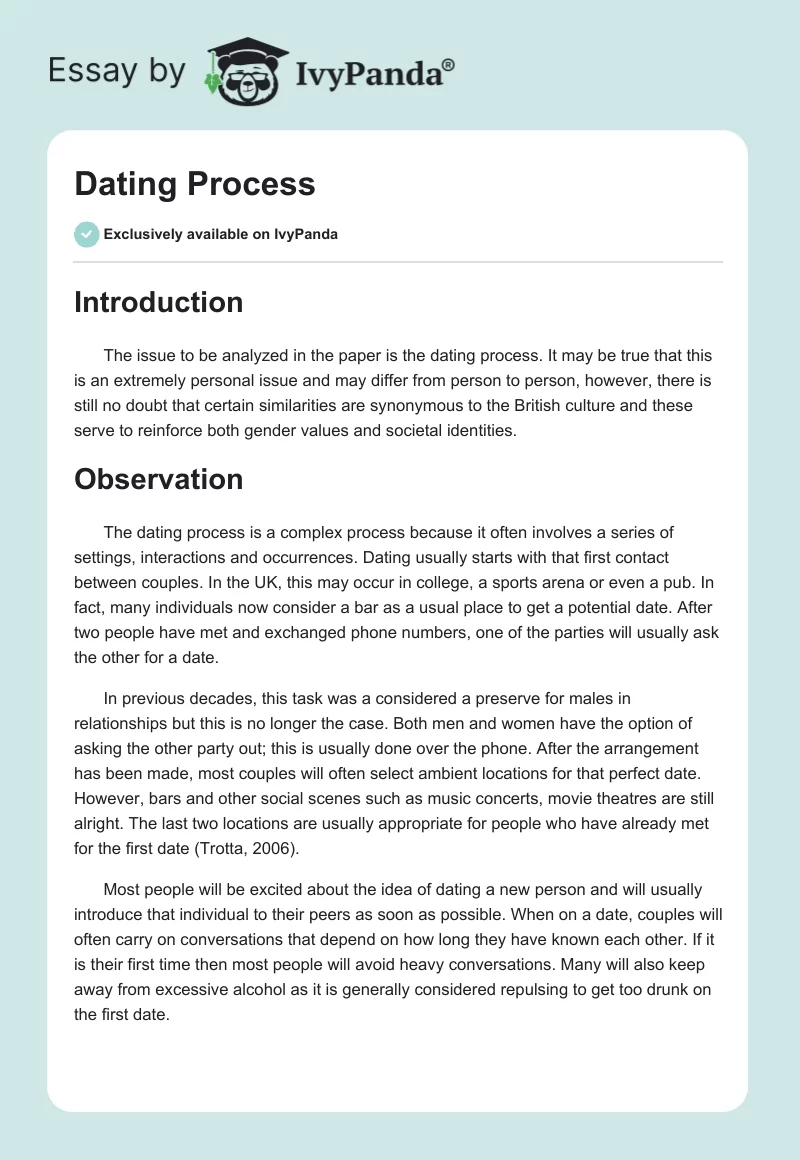 Essay by IvyPanda®

Dating Process

Exclusively available on IvyPanda

Introduction

The issue to be analyzed in the paper is the dating process. It may be true that this is an extremely personal issue and may differ from person to person, however, there is still no doubt that certain similarities are synonymous to the British culture and these serve to reinforce both gender values and societal identities.

Observation

The dating process is a complex process because it often involves a series of settings, interactions and occurrences. Dating usually starts with that first contact between couples. In the UK, this may occur in college, a sports arena or even a pub. In fact, many individuals now consider a bar as a usual place to get a potential date. After two people have met and exchanged phone numbers, one of the parties will usually ask the other for a date.

In previous decades, this task was a considered a preserve for males in relationships but this is no longer the case. Both men and women have the option of asking the other party out; this is usually done over the phone. After the arrangement has been made, most couples will often select ambient locations for that perfect date. However, bars and other social scenes such as music concerts, movie theatres are still alright. The last two locations are usually appropriate for people who have already met for the first date (Trotta, 2006).

Most people will be excited about the idea of dating a new person and will usually introduce that individual to their peers as soon as possible. When on a date, couples will often carry on conversations that depend on how long they have known each other. If it is their first time then most people will avoid heavy conversations. Many will also keep away from excessive alcohol as it is generally considered repulsing to get too drunk on the first date.